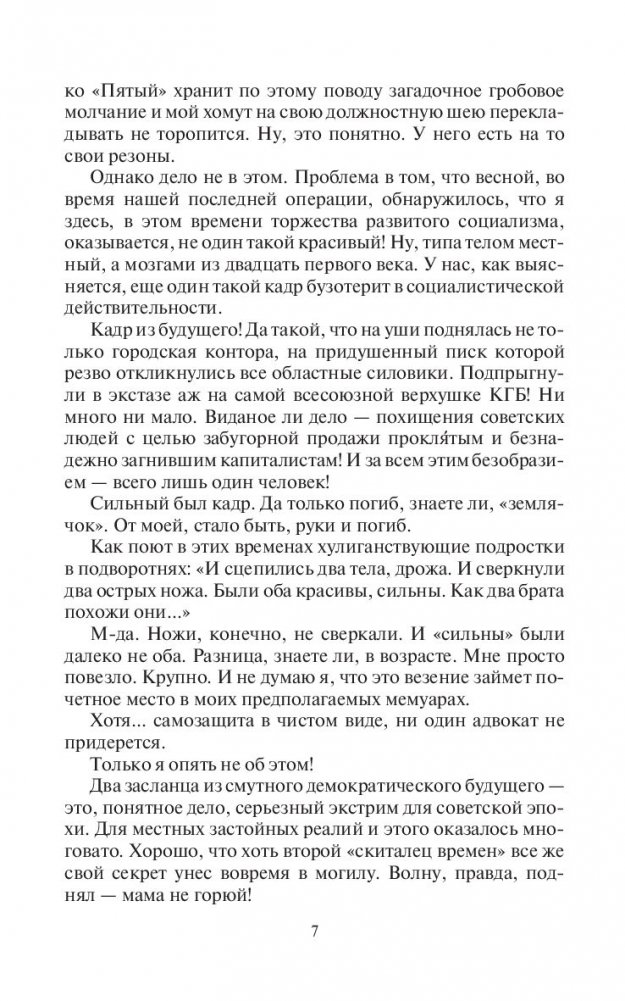 ко «Пятый» хранит по этому поводу загадочное гробовое молчание и мой хомут на свою должностную шею перекладывать не торопится. Ну, это понятно. У него есть на то свои резоны.

Однако дело не в этом. Проблема в том, что весной, во время нашей последней операции, обнаружилось, что я здесь, в этом времени торжества развитого социализма, оказывается, не один такой красивый! Ну, типа телом местный, а мозгами из двадцать первого века. У нас, как выясняется, еще один такой кадр бузотерит в социалистической действительности.

Кадр из будущего! Да такой, что на уши поднялась не только городская контора, на придушенный писк которой резво откликнулись все областные силовики. Подпрыгнули в экстазе аж на самой всесоюзной верхушке КГБ! Ни много ни мало. Виданое ли дело — похищения советских людей с целью забугорной продажи проклятым и безнадежно загнившим капиталистам! И за всем этим безобразием — всего лишь один человек!

Сильный был кадр. Да только погиб, знаете ли, «землячок». От моей, стало быть, руки и погиб.

Как поют в этих временах хулиганствующие подростки в подворотнях: «И сцепились два тела, дрожа. И сверкнули два острых ножа. Были оба красивы, сильны. Как два брата похожи они...»

М-да. Ножи, конечно, не сверкали. И «сильны» были далеко не оба. Разница, знаете ли, в возрасте. Мне просто повезло. Крупно. И не думаю я, что это везение займет почетное место в моих предполагаемых мемуарах.

Хотя... самозащита в чистом виде, ни один адвокат не придерется.

Только я опять не об этом!

Два засланца из смутного демократического будущего — это, понятное дело, серьезный экстрим для советской эпохи. Для местных застойных реалий и этого оказалось многовато. Хорошо, что хоть второй «скиталец времен» все же свой секрет унес вовремя в могилу. Волну, правда, поднял — мама не горюй!

7